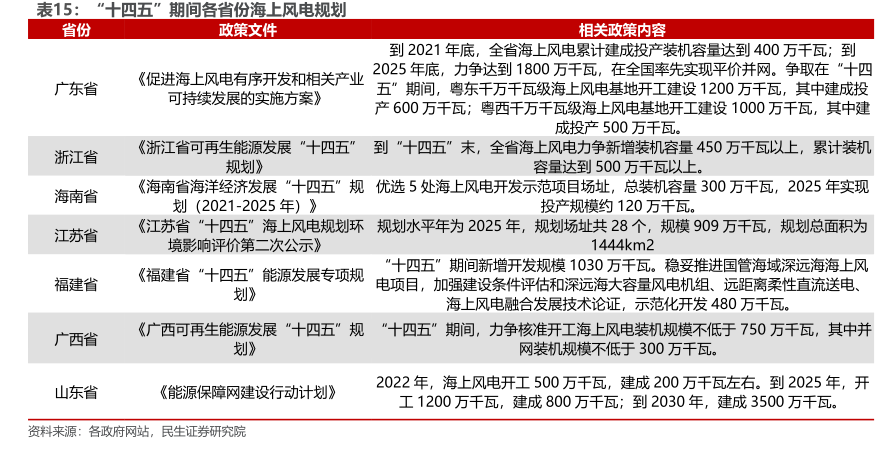 表15：“十四五”期间各省份海上风电规划

| 省份 | 政策文件 | 相关政策内容 |
|---|---|---|
| 广东省 | 《促进海上风电有序开发和相关产业可持续发展的实施方案》 | 到 2021 年底，全省海上风电累计建成投产装机容量达到 400 万千瓦；到 2025 年底，力争达到 1800 万千瓦，在全国率先实现平价并网。争取在“十四五”期间，粤东千万千瓦级海上风电基地开工建设 1200 万千瓦，其中建成投产 600 万千瓦；粤西千万千瓦级海上风电基地开工建设 1000 万千瓦，其中建成投产 500 万千瓦。 |
| 浙江省 | 《浙江省可再生能源发展“十四五”规划》 | 到“十四五”末，全省海上风电力争新增装机容量 450 万千瓦以上，累计装机容量达到 500 万千瓦以上。 |
| 海南省 | 《海南省海洋经济发展“十四五”规划（2021-2025 年）》 | 优选 5 处海上风电开发示范项目场址，总装机容量 300 万千瓦，2025 年实现投产规模约 120 万千瓦。 |
| 江苏省 | 《江苏省“十四五”海上风电规划环境影响评价第二次公示》 | 规划水平年为 2025 年，规划场址共 28 个，规模 909 万千瓦，规划总面积为 1444km2 |
| 福建省 | 《福建省“十四五”能源发展专项规划》 | “十四五”期间新增开发规模 1030 万千瓦。稳妥推进国管海域深远海海上风电项目，加强建设条件评估和深远海大容量风电机组、远距离柔性直流送电、海上风电融合发展技术论证，示范化开发 480 万千瓦。 |
| 广西省 | 《广西可再生能源发展“十四五”规划》 | “十四五”期间，力争核准开工海上风电装机规模不低于 750 万千瓦，其中并网装机规模不低于 300 万千瓦。 |
| 山东省 | 《能源保障网建设行动计划》 | 2022 年，海上风电开工 500 万千瓦，建成 200 万千瓦左右。到 2025 年，开工 1200 万千瓦，建成 800 万千瓦；到 2030 年，建成 3500 万千瓦。 |

资料来源：各政府网站，民生证券研究院